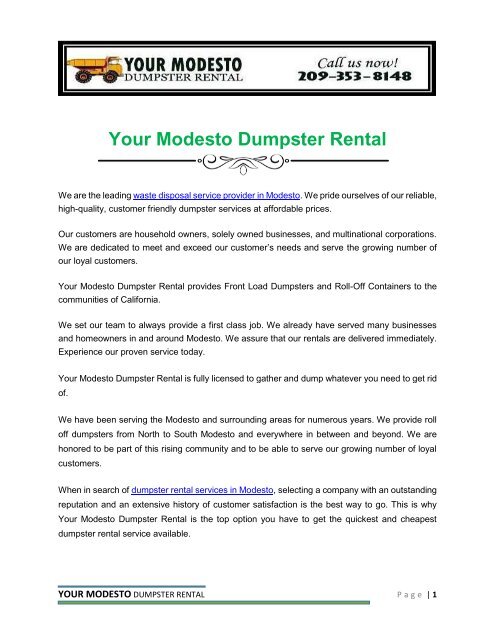 YOUR MODESTO DUMPSTER RENTAL

Call us now! 209-353-8148

Your Modesto Dumpster Rental

We are the leading waste disposal service provider in Modesto. We pride ourselves of our reliable, high-quality, customer friendly dumpster services at affordable prices.

Our customers are household owners, solely owned businesses, and multinational corporations. We are dedicated to meet and exceed our customer's needs and serve the growing number of our loyal customers.

Your Modesto Dumpster Rental provides Front Load Dumpsters and Roll-Off Containers to the communities of California.

We set our team to always provide a first class job. We already have served many businesses and homeowners in and around Modesto. We assure that our rentals are delivered immediately. Experience our proven service today.

Your Modesto Dumpster Rental is fully licensed to gather and dump whatever you need to get rid of.

We have been serving the Modesto and surrounding areas for numerous years. We provide roll off dumpsters from North to South Modesto and everywhere in between and beyond. We are honored to be part of this rising community and to be able to serve our growing number of loyal customers.

When in search of dumpster rental services in Modesto, selecting a company with an outstanding reputation and an extensive history of customer satisfaction is the best way to go. This is why Your Modesto Dumpster Rental is the top option you have to get the quickest and cheapest dumpster rental service available.

YOUR MODESTO DUMPSTER RENTAL

Page | 1